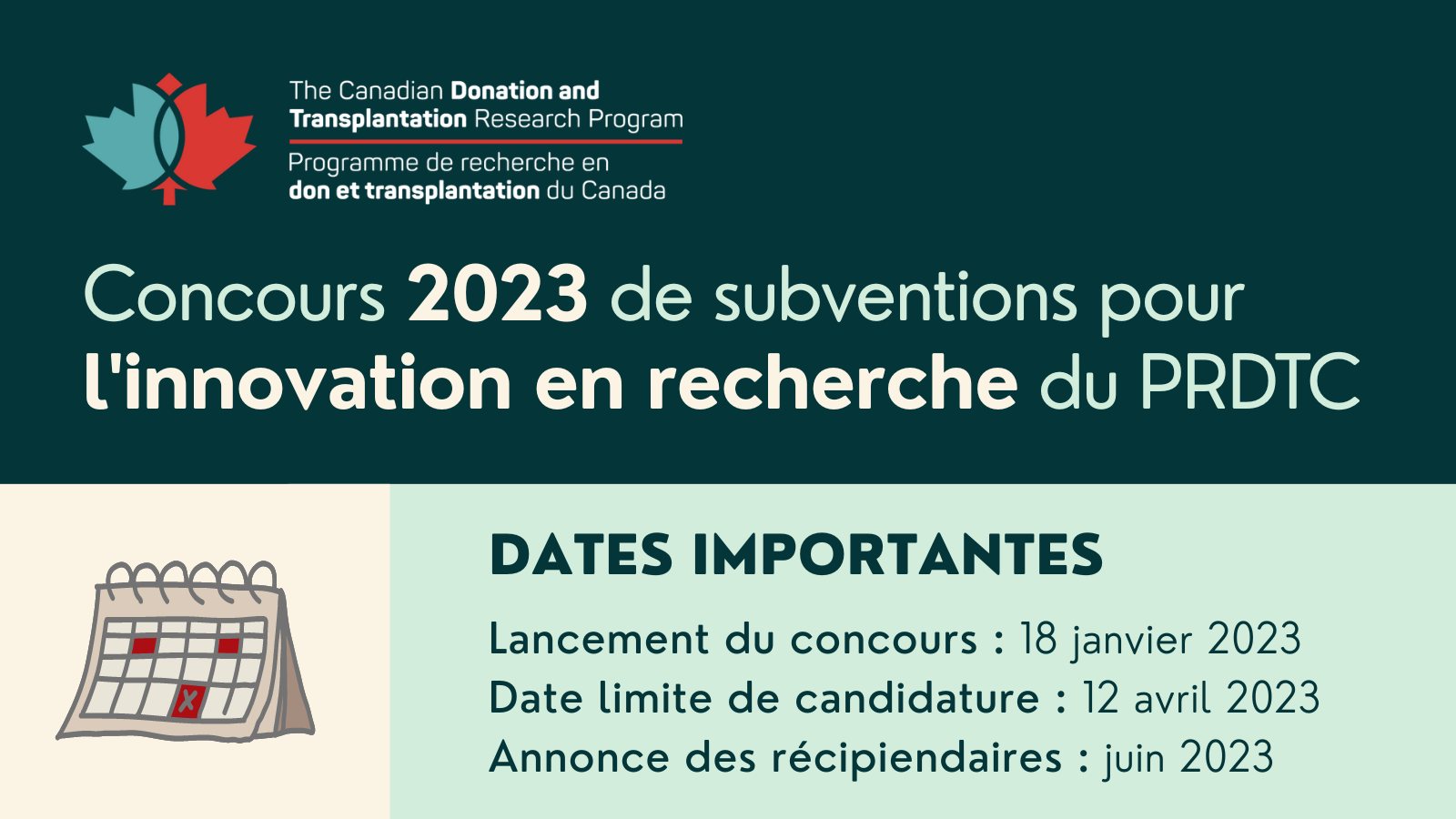 The Canadian Donation and Transplantation Research Program

Programme de recherche en don et transplantation du Canada

Concours 2023 de subventions pour l'innovation en recherche du PRDTC

DATES IMPORTANTES

Lancement du concours : 18 janvier 2023
Date limite de candidature : 12 avril 2023
Annonce des récipiendaires : juin 2023